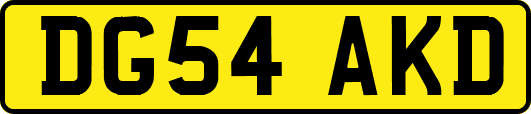 DG54 AKD